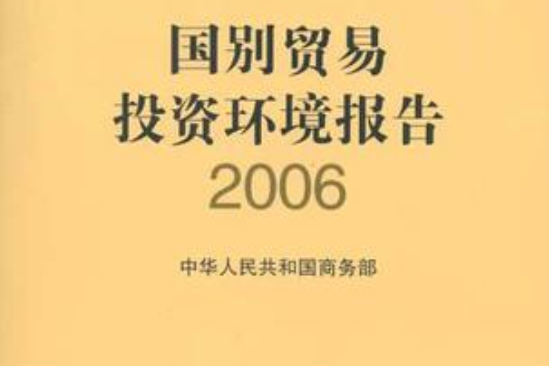 国别贸易
投资环境报告
2006

中华人民共和国商务部